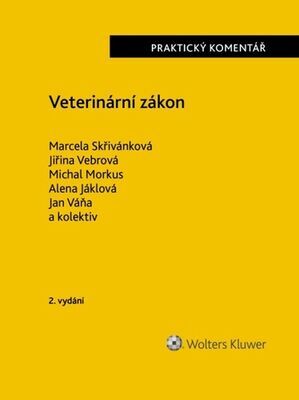 PRAKTICKÝ KOMENTÁŘ

Veterinární zákon

Marcela Skřivánková
Jiřina Vebrová
Michal Morkus
Alena Jáklová
Jan Váňa
a kolektiv

2. vydání

Wolters Kluwer